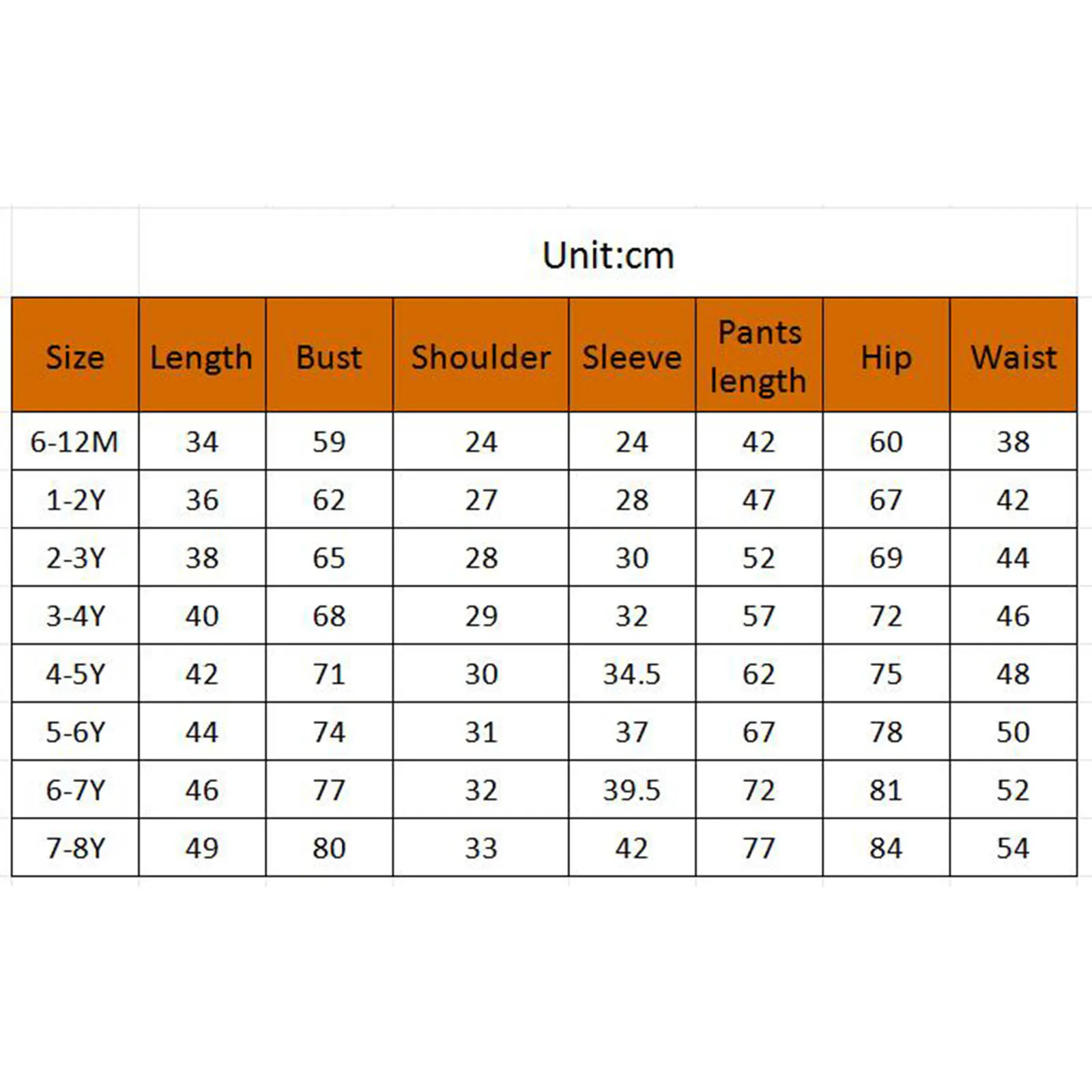 Unit:cm

| Size | Length | Bust | Shoulder | Sleeve | Pants length | Hip | Waist |
|---|---|---|---|---|---|---|---|
| 6-12M | 34 | 59 | 24 | 24 | 42 | 60 | 38 |
| 1-2Y | 36 | 62 | 27 | 28 | 47 | 67 | 42 |
| 2-3Y | 38 | 65 | 28 | 30 | 52 | 69 | 44 |
| 3-4Y | 40 | 68 | 29 | 32 | 57 | 72 | 46 |
| 4-5Y | 42 | 71 | 30 | 34.5 | 62 | 75 | 48 |
| 5-6Y | 44 | 74 | 31 | 37 | 67 | 78 | 50 |
| 6-7Y | 46 | 77 | 32 | 39.5 | 72 | 81 | 52 |
| 7-8Y | 49 | 80 | 33 | 42 | 77 | 84 | 54 |